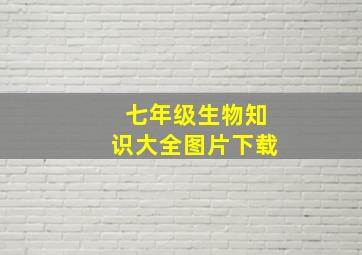 七年级生物知识大全图片下载